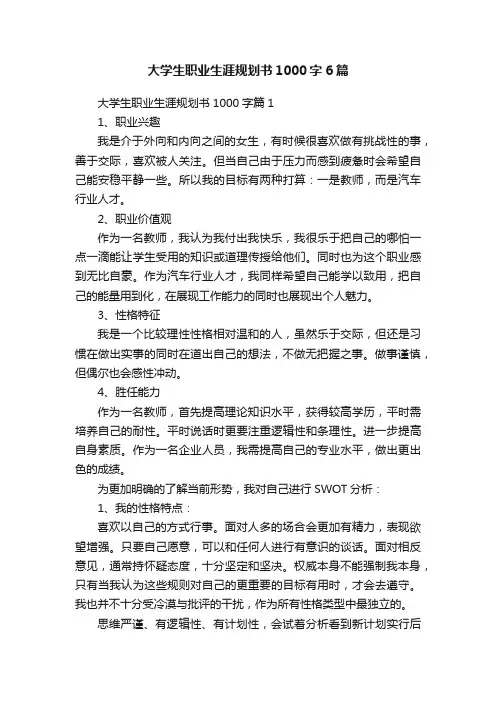 大学生职业生涯规划书1000字6篇

大学生职业生涯规划书1000字篇1

1、职业兴趣

我是介于外向和内向之间的女生，有时候很喜欢做有挑战性的事，善于交际，喜欢被人关注。但当自己由于压力而感到疲惫时会希望自己能安稳平静一些。所以我的目标有两种打算：一是教师，而是汽车行业人才。

2、职业价值观

作为一名教师，我认为我付出我快乐，我很乐于把自己的哪怕一点一滴能让学生受用的知识或道理传授给他们。同时也为这个职业感到无比自豪。作为汽车行业人才，我同样希望自己能学以致用，把自己的能量用到化，在展现工作能力的同时也展现出个人魅力。

3、性格特征

我是一个比较理性性格相对温和的人，虽然乐于交际，但还是习惯在做出实事的同时在道出自己的想法，不做无把握之事。做事谨慎，但偶尔也会感性冲动。

4、胜任能力

作为一名教师，首先提高理论知识水平，获得较高学历，平时需培养自己的耐性。平时说话时更要注重逻辑性和条理性。进一步提高自身素质。作为一名企业人员，我需提高自己的专业水平，做出更出色的成绩。

为更加明确的了解当前形势，我对自己进行SWOT分析：

1、我的性格特点：

喜欢以自己的方式行事。面对人多的场合会更加有精力，表现欲望增强。只要自己愿意，可以和任何人进行有意识的谈话。面对相反意见，通常持怀疑态度，十分坚定和坚决。权威本身不能强制我本身，只有当我认为这些规则对自己的更重要的目标有用时，才会去遵守。我也并不十分受冷漠与批评的干扰，作为所有性格类型中最独立的。

思维严谨、有逻辑性、有计划性，会试着分析看到新计划实行后